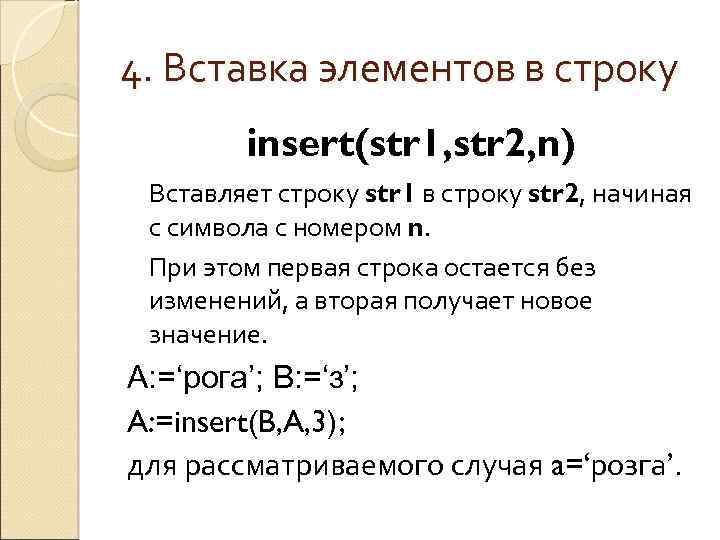 4. Вставка элементов в строку

insert(str1,str2,n)

Вставляет строку str1 в строку str2, начиная с символа с номером n.

При этом первая строка остается без изменений, а вторая получает новое значение.

A:='рога'; B:='з';

A:=insert(B,A,3);

для рассматриваемого случая a='розга'.